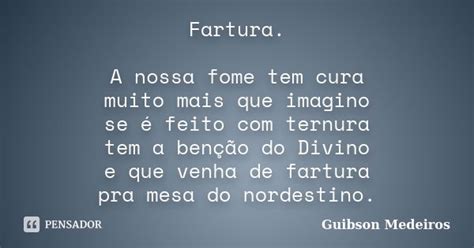 Fartura.

A nossa fome tem cura
muito mais que imagino
se é feito com ternura
tem a benção do Divino
e que venha de fartura
pra mesa do nordestino.

PENSADOR

Guibson Medeiros